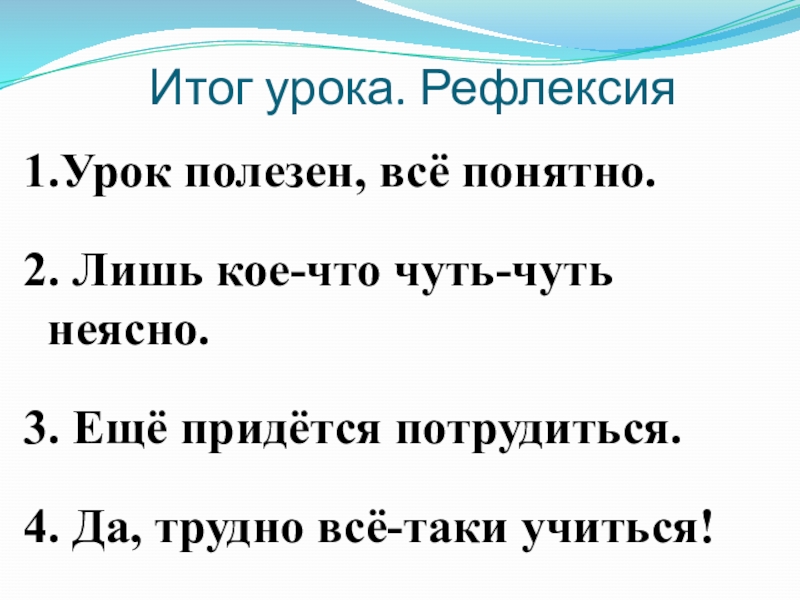 Итог урока. Рефлексия

1.Урок полезен, всё понятно.

2. Лишь кое-что чуть-чуть неясно.

3. Ещё придётся потрудиться.

4. Да, трудно всё-таки учиться!